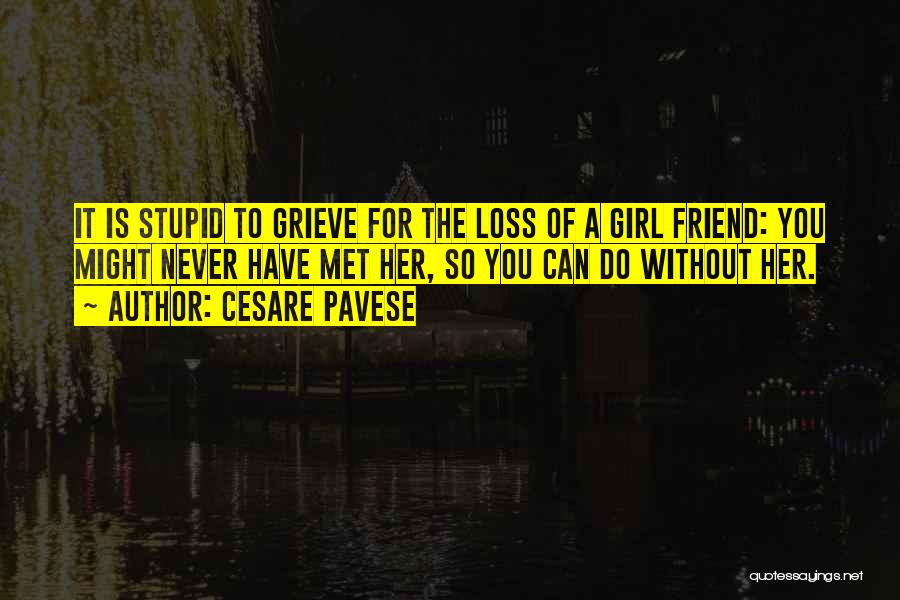 IT IS STUPID TO GRIEVE FOR THE LOSS OF A GIRL FRIEND: YOU MIGHT NEVER HAVE MET HER, SO YOU CAN DO WITHOUT HER.
~ AUTHOR: CESARE PAVESE

quotessayings.net